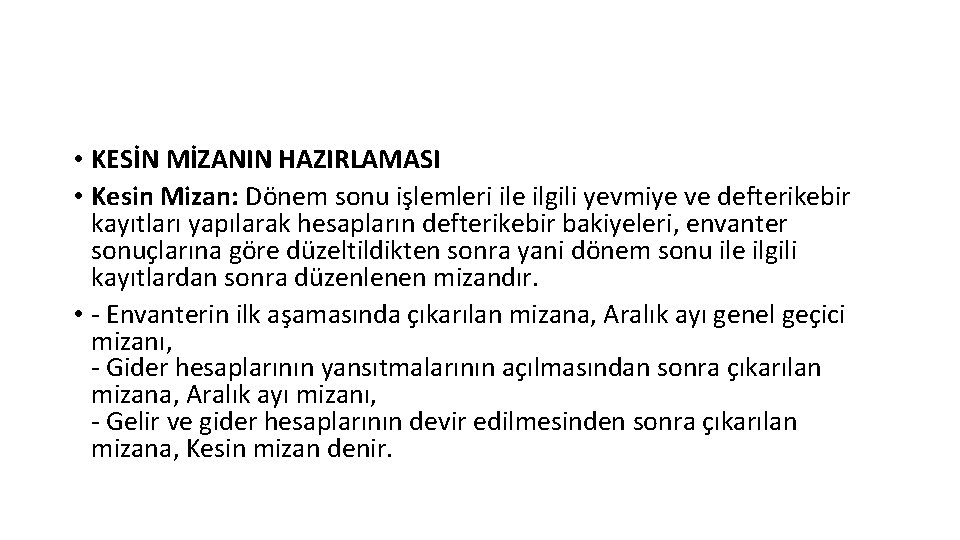 • KESİN MİZANIN HAZIRLAMASI

• Kesin Mizan: Dönem sonu işlemleri ile ilgili yevmiye ve defterikebir kayıtları yapılarak hesapların defterikebir bakiyeleri, envanter sonuçlarına göre düzeltildikten sonra yani dönem sonu ile ilgili kayıtlardan sonra düzenlenen mizandır.

• - Envanterin ilk aşamasında çıkarılan mizana, Aralık ayı genel geçici mizanı,
- Gider hesaplarının yansıtmalarının açılmasından sonra çıkarılan mizana, Aralık ayı mizanı,
- Gelir ve gider hesaplarının devir edilmesinden sonra çıkarılan mizana, Kesin mizan denir.